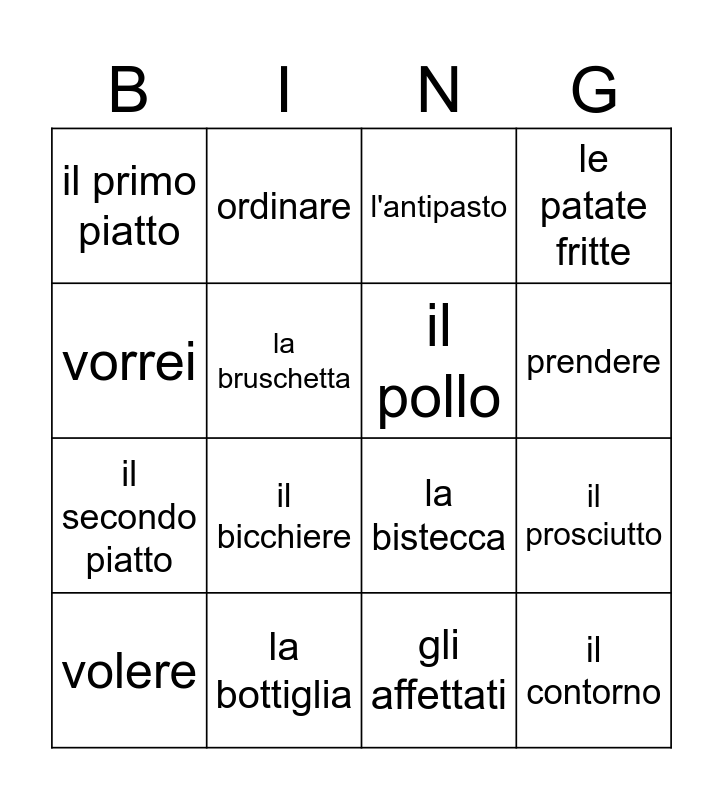 | B | I | N | G |
|---|---|---|---|
| il primo piatto | ordinare | l'antipasto | le patate fritte |
| vorrei | la bruschetta | il pollo | prendere |
| il secondo piatto | il bicchiere | la bistecca | il prosciutto |
| volere | la bottiglia | gli affettati | il contorno |